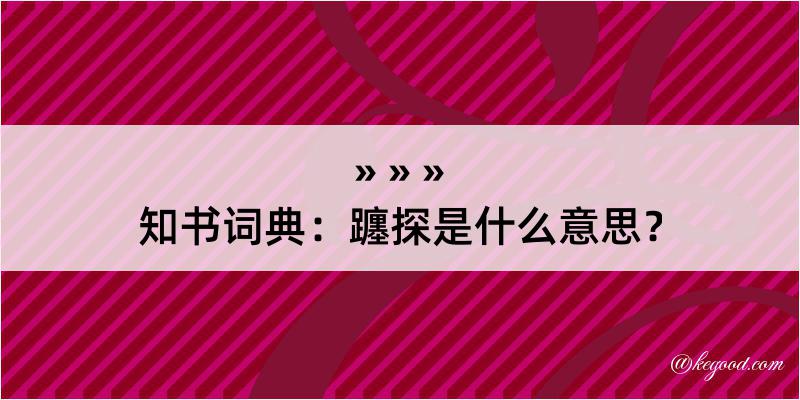 » » »
知书词典：躔探是什么意思？

@kegood.com